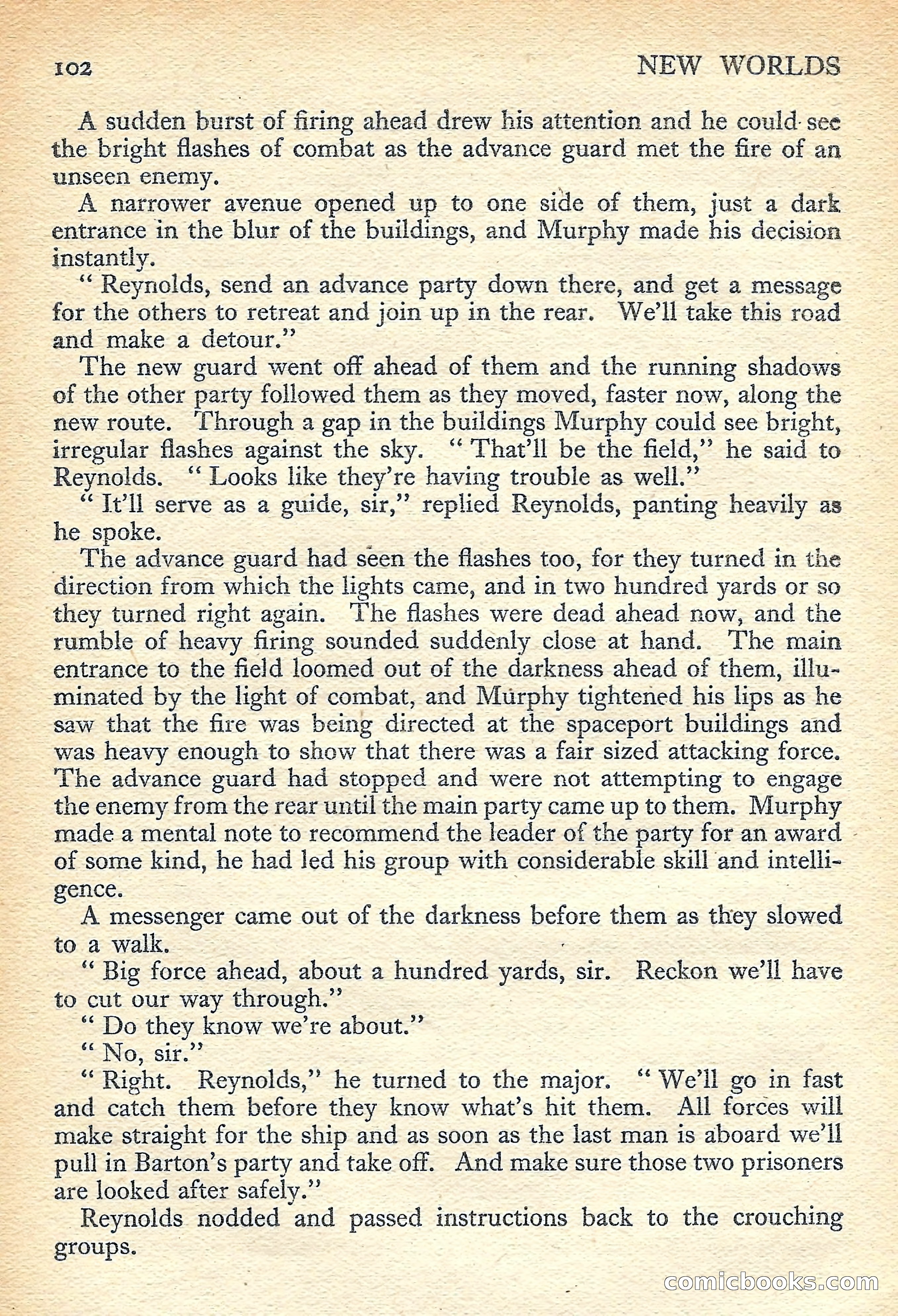 102 NEW WORLDS

A sudden burst of firing ahead drew his attention and he could see the bright flashes of combat as the advance guard met the fire of an unseen enemy.

A narrower avenue opened up to one side of them, just a dark entrance in the blur of the buildings, and Murphy made his decision instantly.

" Reynolds, send an advance party down there, and get a message for the others to retreat and join up in the rear. We'll take this road and make a detour."

The new guard went off ahead of them and the running shadows of the other party followed them as they moved, faster now, along the new route. Through a gap in the buildings Murphy could see bright, irregular flashes against the sky. " That'll be the field," he said to Reynolds. " Looks like they're having trouble as well."

" It'll serve as a guide, sir," replied Reynolds, panting heavily as he spoke.

The advance guard had seen the flashes too, for they turned in the direction from which the lights came, and in two hundred yards or so they turned right again. The flashes were dead ahead now, and the rumble of heavy firing sounded suddenly close at hand. The main entrance to the field loomed out of the darkness ahead of them, illuminated by the light of combat, and Murphy tightened his lips as he saw that the fire was being directed at the spaceport buildings and was heavy enough to show that there was a fair sized attacking force. The advance guard had stopped and were not attempting to engage the enemy from the rear until the main party came up to them. Murphy made a mental note to recommend the leader of the party for an award of some kind, he had led his group with considerable skill and intelligence.

A messenger came out of the darkness before them as they slowed to a walk.

" Big force ahead, about a hundred yards, sir. Reckon we'll have to cut our way through."

" Do they know we're about."

" No, sir."

" Right. Reynolds," he turned to the major. " We'll go in fast and catch them before they know what's hit them. All forces will make straight for the ship and as soon as the last man is aboard we'll pull in Barton's party and take off. And make sure those two prisoners are looked after safely."

Reynolds nodded and passed instructions back to the crouching groups.

comicbooks.com